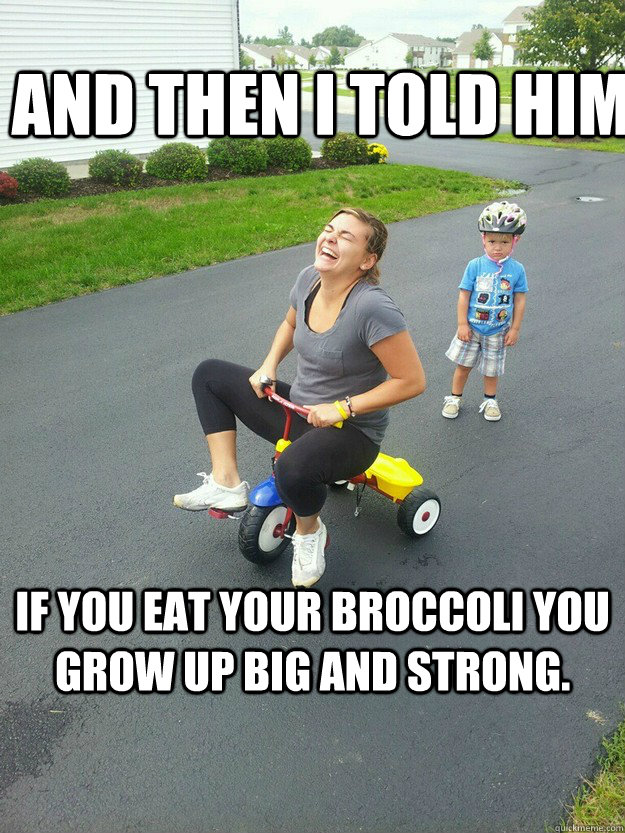 AND THEN I TOLD HIM

IF YOU EAT YOUR BROCCOLI YOU GROW UP BIG AND STRONG.

quickmeme.com